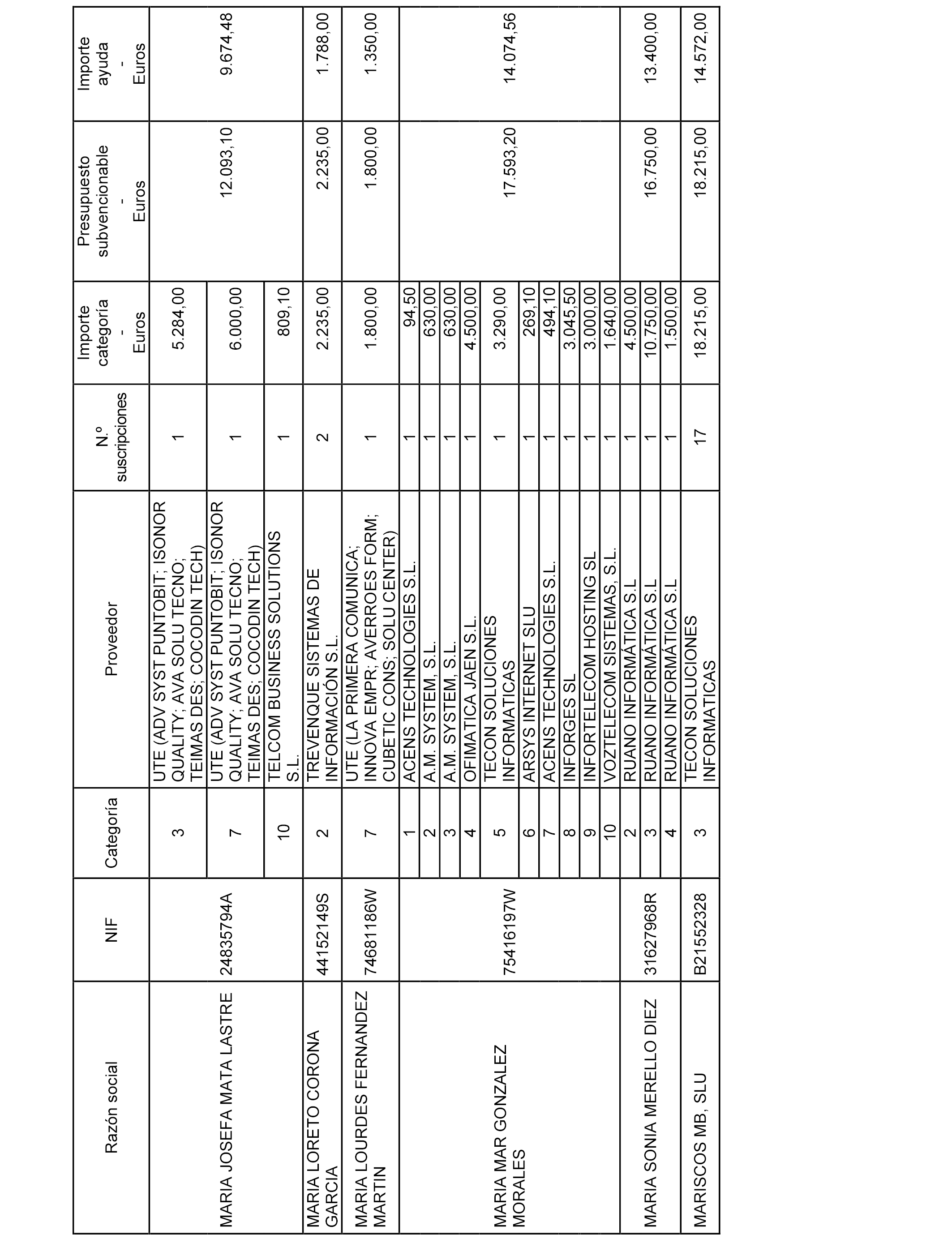 | Razón social | NIF | Categoría | Proveedor | N.º suscripciones | Importe categoría - Euros | Presupuesto subvencionable - Euros | Importe ayuda - Euros |
|---|---|---|---|---|---|---|---|
| MARIA JOSEFA MATA LASTRE | 24835794A | 3 | UTE (ADV SYST PUNTOBIT; ISONOR QUALITY; AVA SOLU TECNO; TEIMAS DES; COCODIN TECH) | 1 | 5.284,00 | 12.093,10 | 9.674,48 |
| | | 7 | UTE (ADV SYST PUNTOBIT; ISONOR QUALITY; AVA SOLU TECNO; TEIMAS DES; COCODIN TECH) | 1 | 6.000,00 | | |
| | | 10 | TELCOM BUSINESS SOLUTIONS S.L. | 1 | 809,10 | | |
| MARIA LORETO CORONA GARCIA | 44152149S | 2 | TREVENQUE SISTEMAS DE INFORMACIÓN S.L. | 2 | 2.235,00 | 2.235,00 | 1.788,00 |
| MARIA LOURDES FERNANDEZ MARTIN | 74681186W | 7 | UTE (LA PRIMERA COMUNICA; INNOVA EMPR; AVERROES FORM; CUBETIC CONS; SOLU CENTER) | 1 | 1.800,00 | 1.800,00 | 1.350,00 |
| MARIA MAR GONZALEZ MORALES | 75416197W | 1 | ACENS TECHNOLOGIES S.L. | 1 | 94,50 | 17.593,20 | 14.074,56 |
| | | 2 | A.M. SYSTEM, S.L. | 1 | 630,00 | | |
| | | 3 | A.M. SYSTEM, S.L. | 1 | 630,00 | | |
| | | 4 | OFIMATICA JAEN S.L. | 1 | 4.500,00 | | |
| | | 5 | TECON SOLUCIONES INFORMATICAS | 1 | 3.290,00 | | |
| | | 6 | ARSYS INTERNET SLU | 1 | 269,10 | | |
| | | 7 | ACENS TECHNOLOGIES S.L. | 1 | 494,10 | | |
| | | 8 | INFORGES SL | 1 | 3.045,50 | | |
| | | 9 | INFORTELECOM HOSTING SL | 1 | 3.000,00 | | |
| | | 10 | VOZTELECOM SISTEMAS, S.L. | 1 | 1.640,00 | | |
| MARIA SONIA MERELLO DIEZ | 31627968R | 2 | RUANO INFORMÁTICA S.L | 1 | 4.500,00 | 16.750,00 | 13.400,00 |
| | | 3 | RUANO INFORMÁTICA S.L | 1 | 10.750,00 | | |
| | | 4 | RUANO INFORMÁTICA S.L | 1 | 1.500,00 | | |
| MARISCOS MB, SLU | B21552328 | 3 | TECON SOLUCIONES INFORMATICAS | 17 | 18.215,00 | 18.215,00 | 14.572,00 |